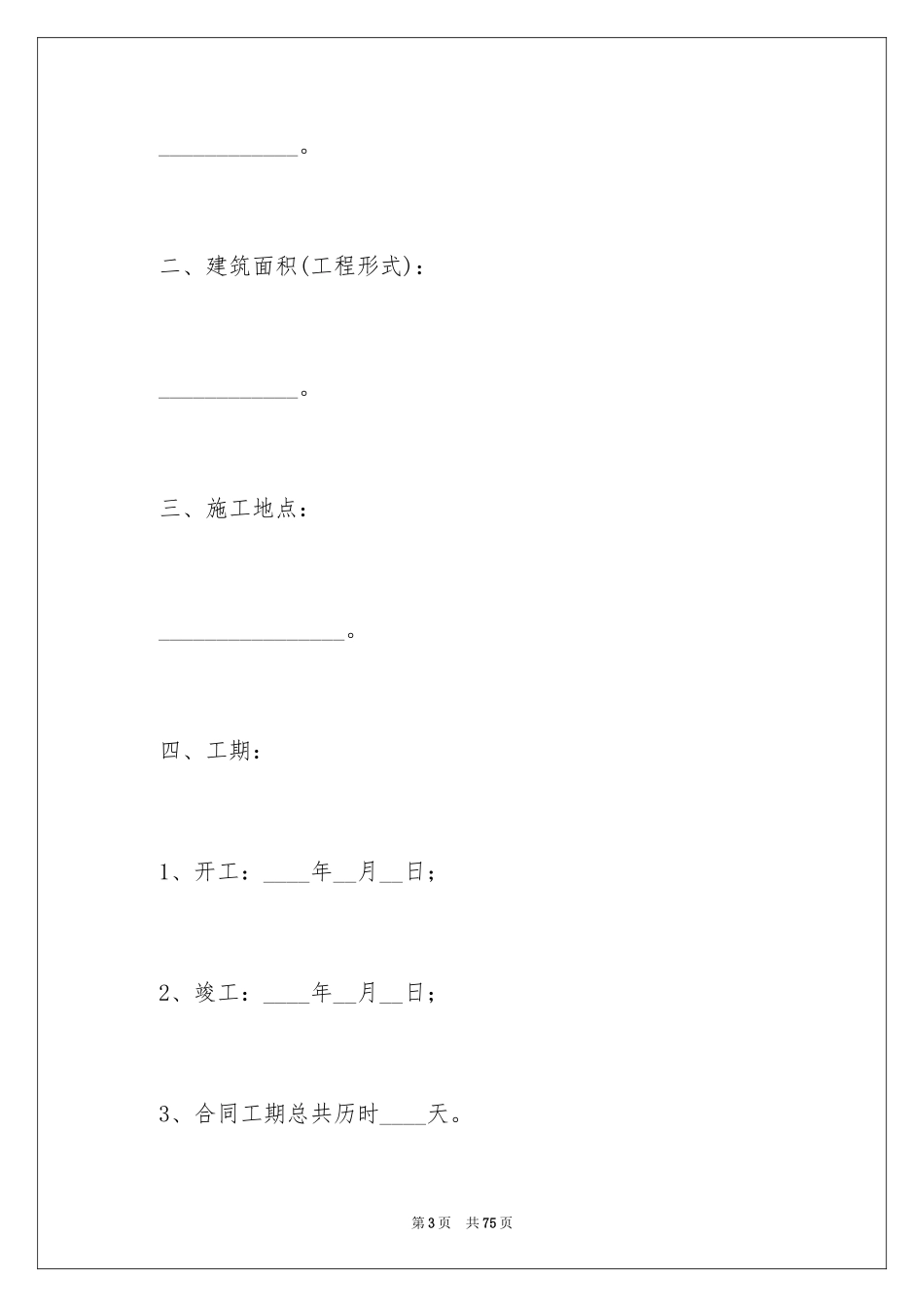 ____________。

二、建筑面积(工程形式)：

____________。

三、施工地点：

________________。

四、工期：

1、开工：____年__月__日；

2、竣工：____年__月__日；

3、合同工期总共历时____天。

第3页　共75页